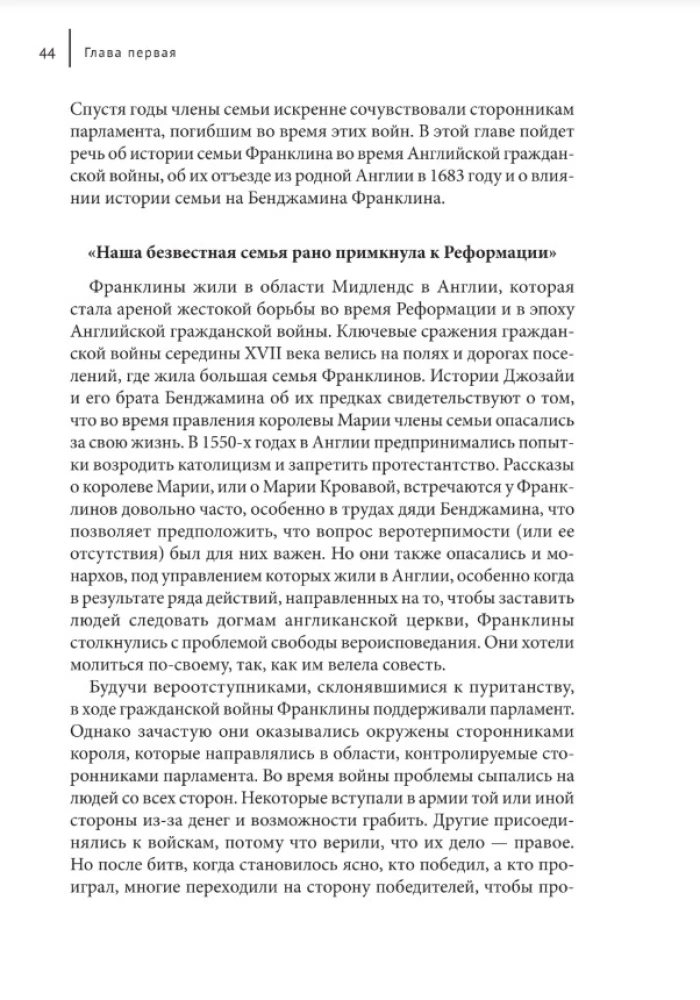 44 Глава первая

Спустя годы члены семьи искренне сочувствовали сторонникам парламента, погибшим во время этих войн. В этой главе пойдет речь об истории семьи Франклина во время Английской гражданской войны, об их отъезде из родной Англии в 1683 году и о влиянии истории семьи на Бенджамина Франклина.

«Наша безвестная семья рано примкнула к Реформации»

Франклины жили в области Мидлендс в Англии, которая стала ареной жестокой борьбы во время Реформации и в эпоху Английской гражданской войны. Ключевые сражения гражданской войны середины XVII века велись на полях и дорогах поселений, где жила большая семья Франклинов. Истории Джозайи и его брата Бенджамина об их предках свидетельствуют о том, что во время правления королевы Марии члены семьи опасались за свою жизнь. В 1550-х годах в Англии предпринимались попытки возродить католицизм и запретить протестантство. Рассказы о королеве Марии, или о Марии Кровавой, встречаются у Франклинов довольно часто, особенно в трудах дяди Бенджамина, что позволяет предположить, что вопрос веротерпимости (или ее отсутствия) был для них важен. Но они также опасались и монархов, под управлением которых жили в Англии, особенно когда в результате ряда действий, направленных на то, чтобы заставить людей следовать догмам англиканской церкви, Франклины столкнулись с проблемой свободы вероисповедания. Они хотели молиться по-своему, так, как им велела совесть.

Будучи вероотступниками, склонявшимися к пуританству, в ходе гражданской войны Франклины поддерживали парламент. Однако зачастую они оказывались окружены сторонниками короля, которые направлялись в области, контролируемые сторонниками парламента. Во время войны проблемы сыпались на людей со всех сторон. Некоторые вступали в армии той или иной стороны из-за денег и возможности грабить. Другие присоединялись к войскам, потому что верили, что их дело — правое. Но после битв, когда становилось ясно, кто победил, а кто проиграл, многие переходили на сторону победителей, чтобы про-